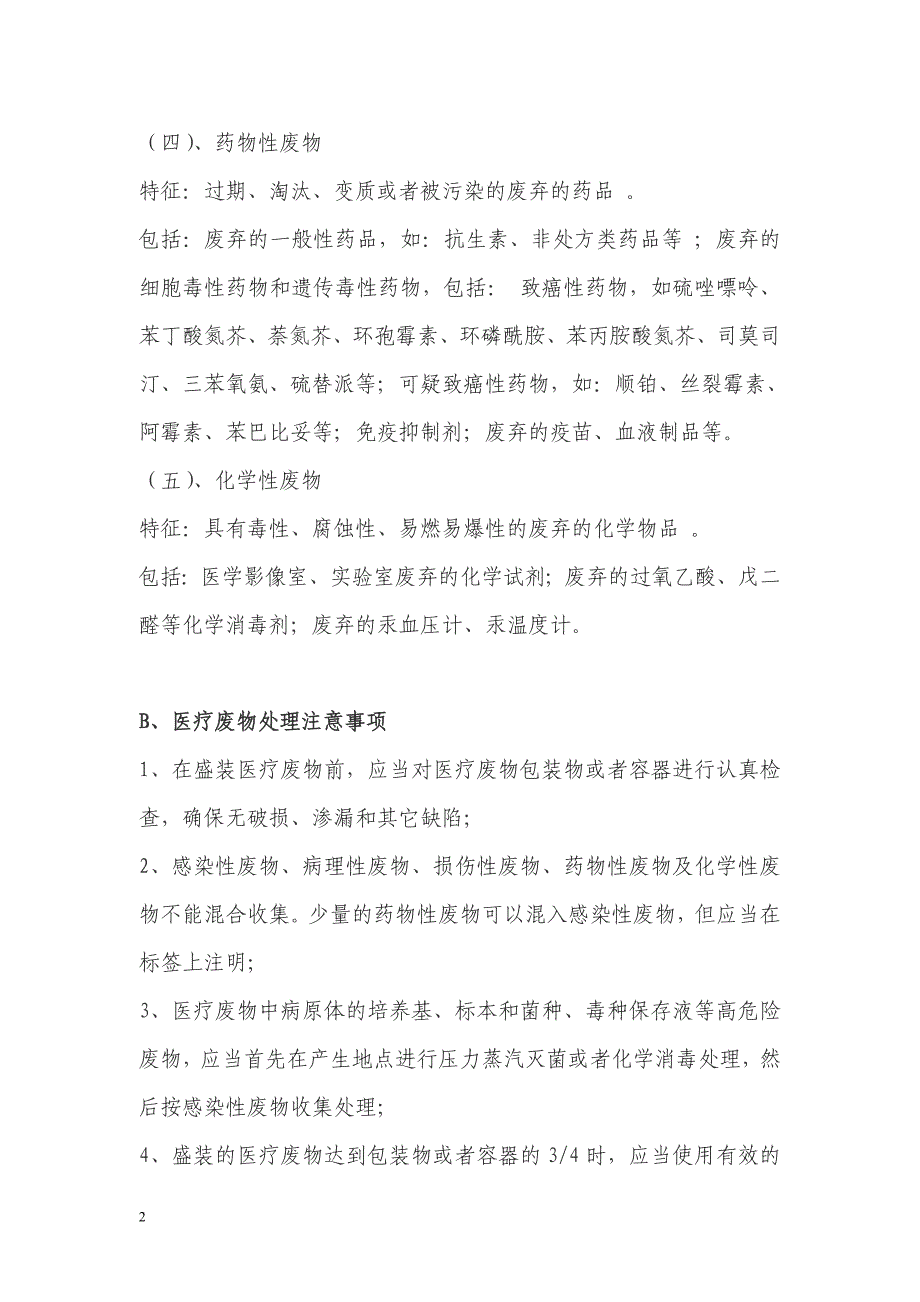 （四）、药物性废物

特征：过期、淘汰、变质或者被污染的废弃的药品 。

包括：废弃的一般性药品，如：抗生素、非处方类药品等 ；废弃的细胞毒性药物和遗传毒性药物，包括： 致癌性药物，如硫唑嘌呤、苯丁酸氮芥、萘氮芥、环孢霉素、环磷酰胺、苯丙胺酸氮芥、司莫司汀、三苯氧氨、硫替派等；可疑致癌性药物，如：顺铂、丝裂霉素、阿霉素、苯巴比妥等；免疫抑制剂；废弃的疫苗、血液制品等。

（五）、化学性废物

特征：具有毒性、腐蚀性、易燃易爆性的废弃的化学物品 。

包括：医学影像室、实验室废弃的化学试剂；废弃的过氧乙酸、戊二醛等化学消毒剂；废弃的汞血压计、汞温度计。

B、医疗废物处理注意事项

1、在盛装医疗废物前，应当对医疗废物包装物或者容器进行认真检查，确保无破损、渗漏和其它缺陷；

2、感染性废物、病理性废物、损伤性废物、药物性废物及化学性废物不能混合收集。少量的药物性废物可以混入感染性废物，但应当在标签上注明；

3、医疗废物中病原体的培养基、标本和菌种、毒种保存液等高危险废物，应当首先在产生地点进行压力蒸汽灭菌或者化学消毒处理，然后按感染性废物收集处理；

4、盛装的医疗废物达到包装物或者容器的 3/4 时，应当使用有效的

2